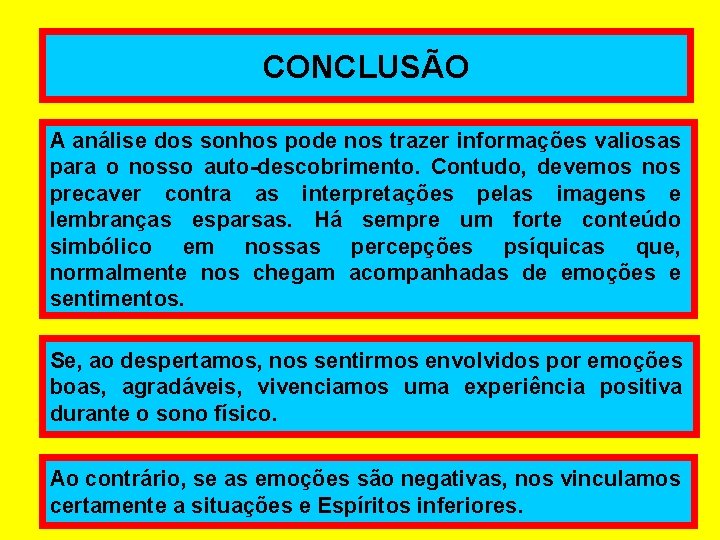 CONCLUSÃO

A análise dos sonhos pode nos trazer informações valiosas para o nosso auto-descobrimento. Contudo, devemos nos precaver contra as interpretações pelas imagens e lembranças esparsas. Há sempre um forte conteúdo simbólico em nossas percepções psíquicas que, normalmente nos chegam acompanhadas de emoções e sentimentos.

Se, ao despertamos, nos sentirmos envolvidos por emoções boas, agradáveis, vivenciamos uma experiência positiva durante o sono físico.

Ao contrário, se as emoções são negativas, nos vinculamos certamente a situações e Espíritos inferiores.